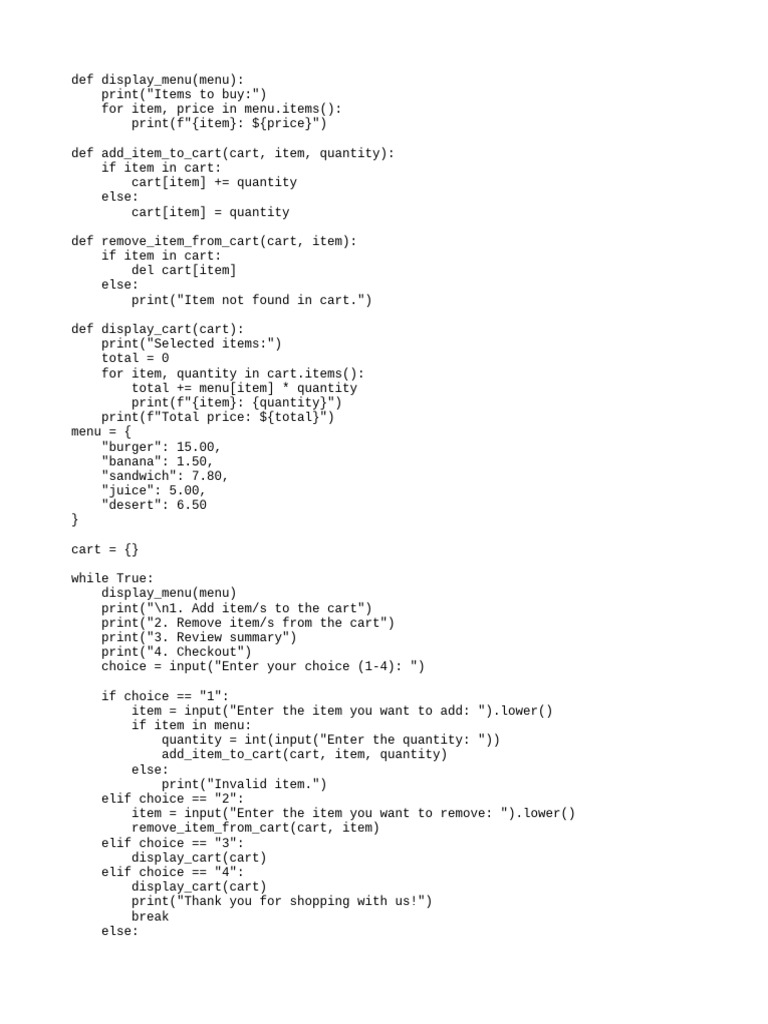 def display_menu(menu):
    print("Items to buy:")
    for item, price in menu.items():
        print(f"{item}: ${price}")

def add_item_to_cart(cart, item, quantity):
    if item in cart:
        cart[item] += quantity
    else:
        cart[item] = quantity

def remove_item_from_cart(cart, item):
    if item in cart:
        del cart[item]
    else:
        print("Item not found in cart.")

def display_cart(cart):
    print("Selected items:")
    total = 0
    for item, quantity in cart.items():
        total += menu[item] * quantity
        print(f"{item}: {quantity}")
    print(f"Total price: ${total}")
menu = {
    "burger": 15.00,
    "banana": 1.50,
    "sandwich": 7.80,
    "juice": 5.00,
    "desert": 6.50
}

cart = {}

while True:
    display_menu(menu)
    print("\n1. Add item/s to the cart")
    print("2. Remove item/s from the cart")
    print("3. Review summary")
    print("4. Checkout")
    choice = input("Enter your choice (1-4): ")

    if choice == "1":
        item = input("Enter the item you want to add: ").lower()
        if item in menu:
            quantity = int(input("Enter the quantity: "))
            add_item_to_cart(cart, item, quantity)
        else:
            print("Invalid item.")
    elif choice == "2":
        item = input("Enter the item you want to remove: ").lower()
        remove_item_from_cart(cart, item)
    elif choice == "3":
        display_cart(cart)
    elif choice == "4":
        display_cart(cart)
        print("Thank you for shopping with us!")
        break
    else: